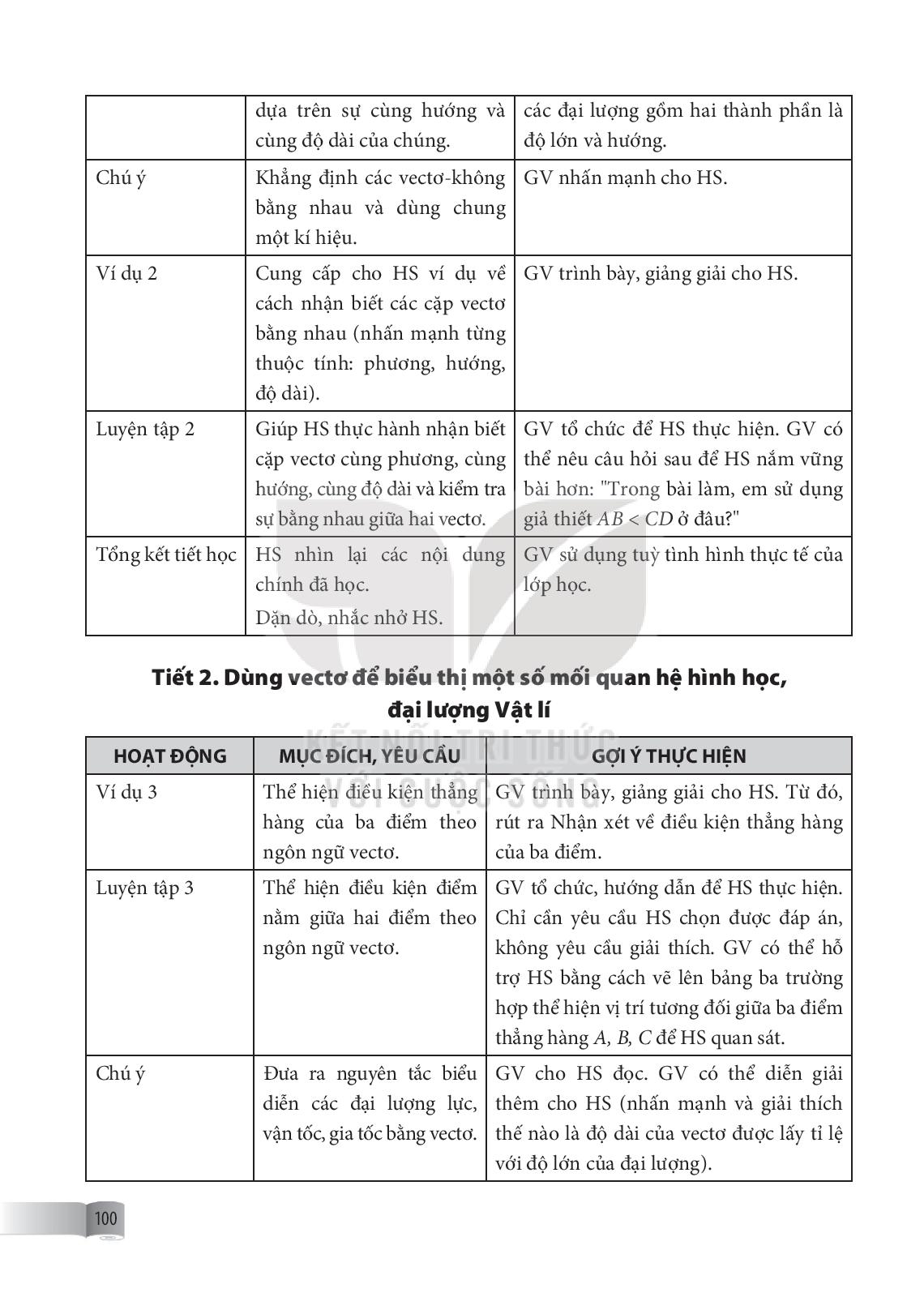 | | dựa trên sự cùng hướng và cùng độ dài của chúng. | các đại lượng gồm hai thành phần là độ lớn và hướng. |
|---|---|---|
| Chú ý | Khẳng định các vectơ-không bằng nhau và dùng chung một kí hiệu. | GV nhấn mạnh cho HS. |
| Ví dụ 2 | Cung cấp cho HS ví dụ về cách nhận biết các cặp vectơ bằng nhau (nhấn mạnh từng thuộc tính: phương, hướng, độ dài). | GV trình bày, giảng giải cho HS. |
| Luyện tập 2 | Giúp HS thực hành nhận biết cặp vectơ cùng phương, cùng hướng, cùng độ dài và kiểm tra sự bằng nhau giữa hai vectơ. | GV tổ chức để HS thực hiện. GV có thể nêu câu hỏi sau để HS nắm vững bài hơn: "Trong bài làm, em sử dụng giả thiết $AB < CD$ ở đâu?" |
| Tổng kết tiết học | HS nhìn lại các nội dung chính đã học. Dặn dò, nhắc nhở HS. | GV sử dụng tuỳ tình hình thực tế của lớp học. |

Tiết 2. Dùng vectơ để biểu thị một số mối quan hệ hình học, đại lượng Vật lí

KẾT NỐI TRI THỨC VỚI CUỘC SỐNG

| HOẠT ĐỘNG | MỤC ĐÍCH, YÊU CẦU | GỢI Ý THỰC HIỆN |
|---|---|---|
| Ví dụ 3 | Thể hiện điều kiện thẳng hàng của ba điểm theo ngôn ngữ vectơ. | GV trình bày, giảng giải cho HS. Từ đó, rút ra Nhận xét về điều kiện thẳng hàng của ba điểm. |
| Luyện tập 3 | Thể hiện điều kiện điểm nằm giữa hai điểm theo ngôn ngữ vectơ. | GV tổ chức, hướng dẫn để HS thực hiện. Chỉ cần yêu cầu HS chọn được đáp án, không yêu cầu giải thích. GV có thể hỗ trợ HS bằng cách vẽ lên bảng ba trường hợp thể hiện vị trí tương đối giữa ba điểm thẳng hàng $A, B, C$ để HS quan sát. |
| Chú ý | Đưa ra nguyên tắc biểu diễn các đại lượng lực, vận tốc, gia tốc bằng vectơ. | GV cho HS đọc. GV có thể diễn giải thêm cho HS (nhấn mạnh và giải thích thế nào là độ dài của vectơ được lấy tỉ lệ với độ lớn của đại lượng). |

100